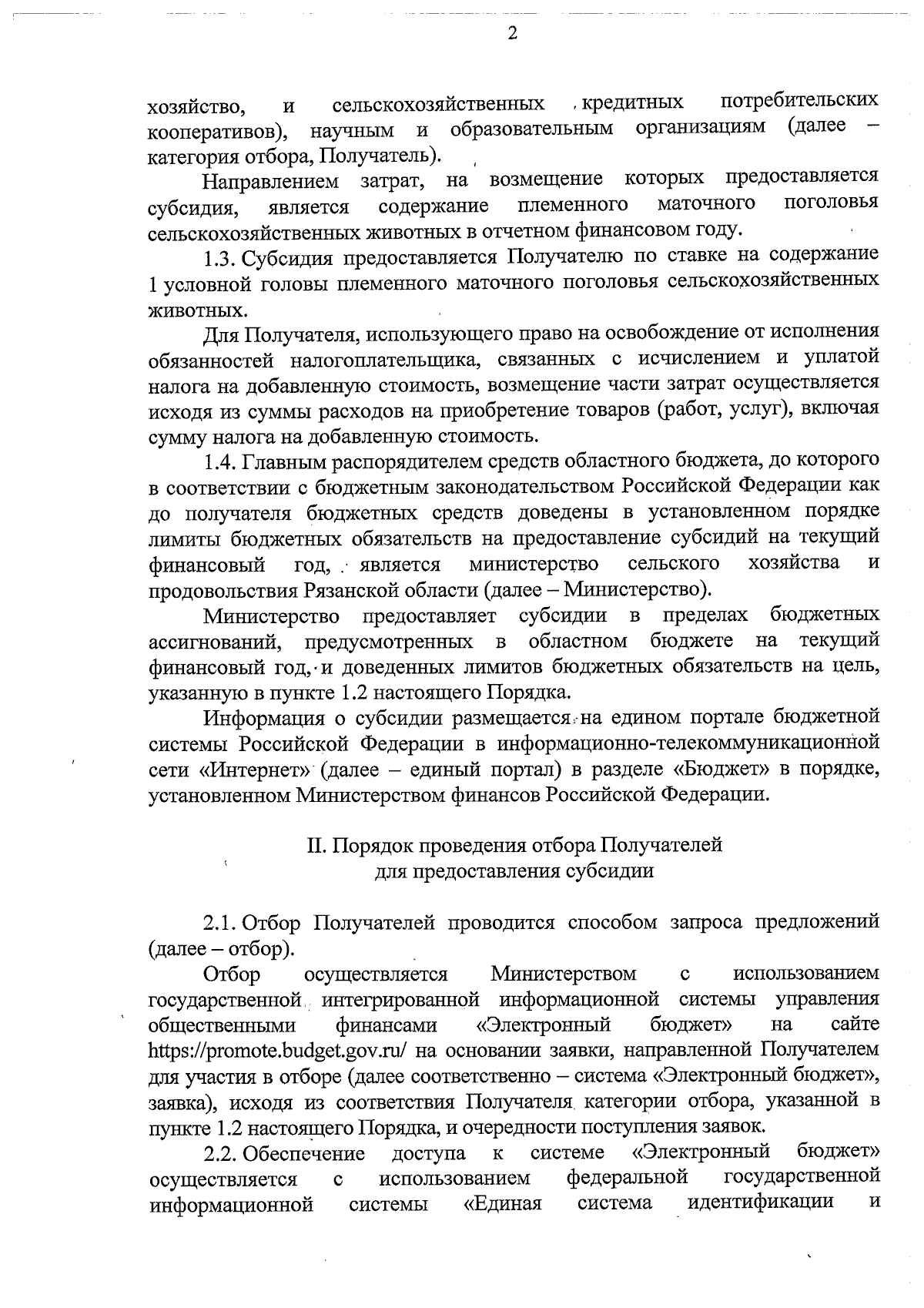 2

хозяйство, и сельскохозяйственных кредитных потребительских кооперативов), научным и образовательным организациям (далее – категория отбора, Получатель).

Направлением затрат, на возмещение которых предоставляется субсидия, является содержание племенного маточного поголовья сельскохозяйственных животных в отчетном финансовом году.

1.3. Субсидия предоставляется Получателю по ставке на содержание 1 условной головы племенного маточного поголовья сельскохозяйственных животных.

Для Получателя, использующего право на освобождение от исполнения обязанностей налогоплательщика, связанных с исчислением и уплатой налога на добавленную стоимость, возмещение части затрат осуществляется исходя из суммы расходов на приобретение товаров (работ, услуг), включая сумму налога на добавленную стоимость.

1.4. Главным распорядителем средств областного бюджета, до которого в соответствии с бюджетным законодательством Российской Федерации как до получателя бюджетных средств доведены в установленном порядке лимиты бюджетных обязательств на предоставление субсидий на текущий финансовый год, является министерство сельского хозяйства и продовольствия Рязанской области (далее – Министерство).

Министерство предоставляет субсидии в пределах бюджетных ассигнований, предусмотренных в областном бюджете на текущий финансовый год, и доведенных лимитов бюджетных обязательств на цель, указанную в пункте 1.2 настоящего Порядка.

Информация о субсидии размещается на едином портале бюджетной системы Российской Федерации в информационно-телекоммуникационной сети «Интернет» (далее – единый портал) в разделе «Бюджет» в порядке, установленном Министерством финансов Российской Федерации.

II. Порядок проведения отбора Получателей
для предоставления субсидии

2.1. Отбор Получателей проводится способом запроса предложений (далее – отбор).

Отбор осуществляется Министерством с использованием государственной интегрированной информационной системы управления общественными финансами «Электронный бюджет» на сайте https://promote.budget.gov.ru/ на основании заявки, направленной Получателем для участия в отборе (далее соответственно – система «Электронный бюджет», заявка), исходя из соответствия Получателя категории отбора, указанной в пункте 1.2 настоящего Порядка, и очередности поступления заявок.

2.2. Обеспечение доступа к системе «Электронный бюджет» осуществляется с использованием федеральной государственной информационной системы «Единая система идентификации и